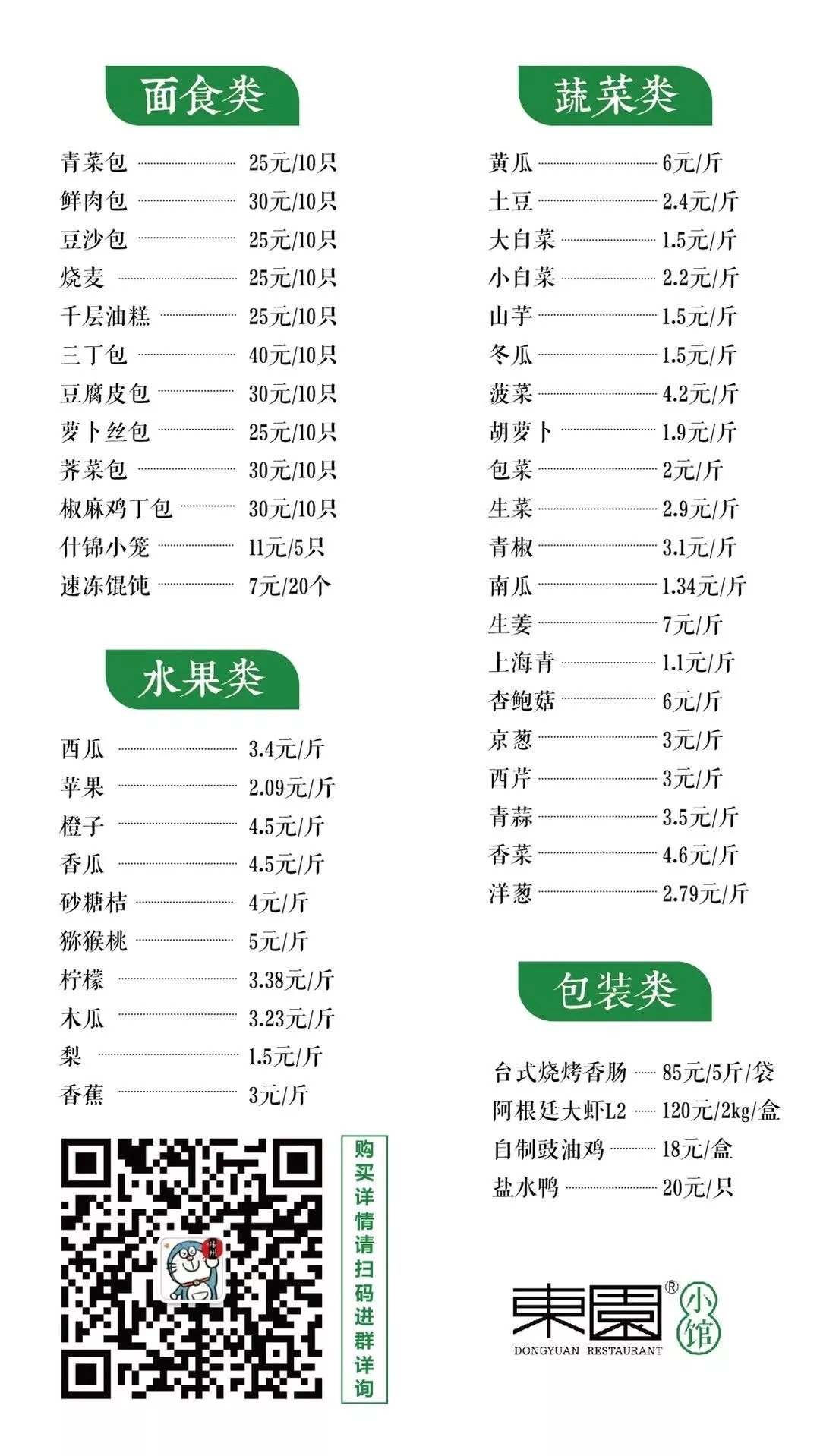 面食类

青菜包 25元/10只
鲜肉包 30元/10只
豆沙包 25元/10只
烧麦 25元/10只
千层油糕 25元/10只
三丁包 40元/10只
豆腐皮包 30元/10只
萝卜丝包 25元/10只
荠菜包 30元/10只
椒麻鸡丁包 30元/10只
什锦小笼 11元/5只
速冻馄饨 7元/20个

水果类

西瓜 3.4元/斤
苹果 2.09元/斤
橙子 4.5元/斤
香瓜 4.5元/斤
砂糖桔 4元/斤
猕猴桃 5元/斤
柠檬 3.38元/斤
木瓜 3.23元/斤
梨 1.5元/斤
香蕉 3元/斤

购买详情请扫码进群详询

蔬菜类

黄瓜 6元/斤
土豆 2.4元/斤
大白菜 1.5元/斤
小白菜 2.2元/斤
山芋 1.5元/斤
冬瓜 1.5元/斤
菠菜 4.2元/斤
胡萝卜 1.9元/斤
包菜 2元/斤
生菜 2.9元/斤
青椒 3.1元/斤
南瓜 1.34元/斤
生姜 7元/斤
上海青 1.1元/斤
杏鲍菇 6元/斤
京葱 3元/斤
西芹 3元/斤
青蒜 3.5元/斤
香菜 4.6元/斤
洋葱 2.79元/斤

包装类

台式烧烤香肠 85元/5斤/袋
阿根廷大虾L2 120元/2kg/盒
自制豉油鸡 18元/盒
盐水鸭 20元/只

東園® 小馆
DONGYUAN RESTAURANT